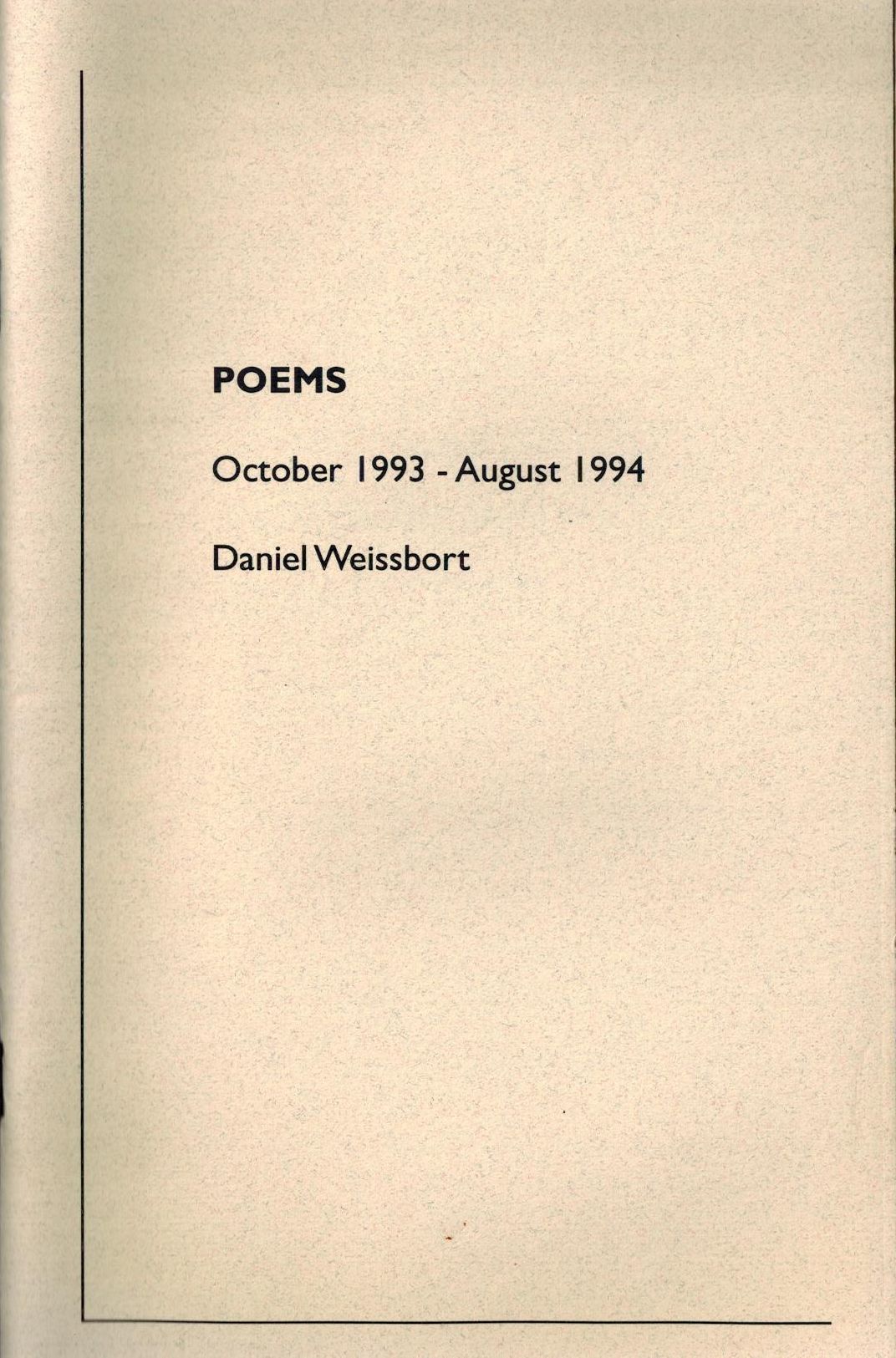 POEMS

October 1993 - August 1994

Daniel Weissbort